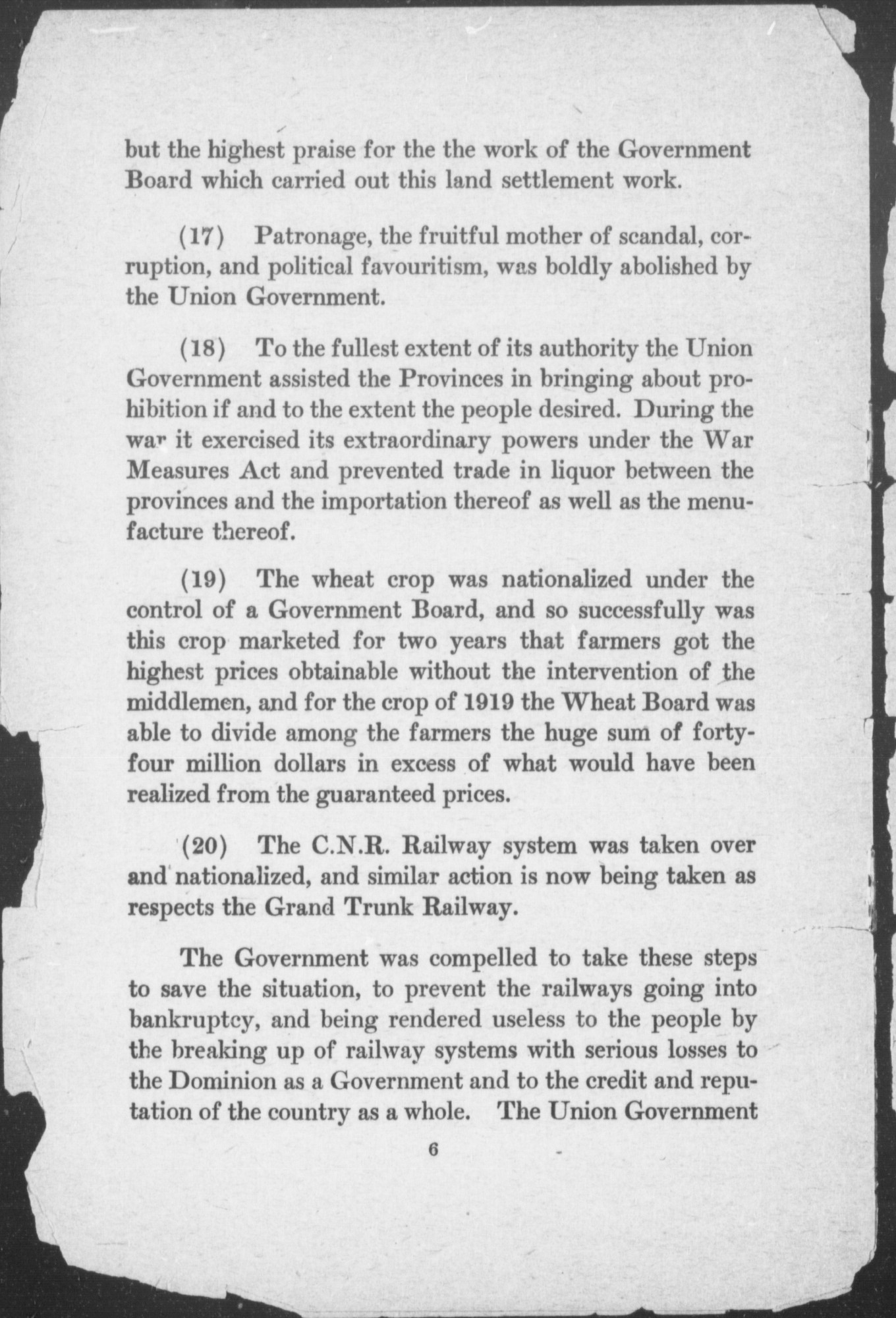 but the highest praise for the the work of the Government Board which carried out this land settlement work.

(17) Patronage, the fruitful mother of scandal, corruption, and political favouritism, was boldly abolished by the Union Government.

(18) To the fullest extent of its authority the Union Government assisted the Provinces in bringing about prohibition if and to the extent the people desired. During the war it exercised its extraordinary powers under the War Measures Act and prevented trade in liquor between the provinces and the importation thereof as well as the menufacture thereof.

(19) The wheat crop was nationalized under the control of a Government Board, and so successfully was this crop marketed for two years that farmers got the highest prices obtainable without the intervention of the middlemen, and for the crop of 1919 the Wheat Board was able to divide among the farmers the huge sum of forty-four million dollars in excess of what would have been realized from the guaranteed prices.

(20) The C.N.R. Railway system was taken over and nationalized, and similar action is now being taken as respects the Grand Trunk Railway.

The Government was compelled to take these steps to save the situation, to prevent the railways going into bankruptcy, and being rendered useless to the people by the breaking up of railway systems with serious losses to the Dominion as a Government and to the credit and reputation of the country as a whole. The Union Government

6